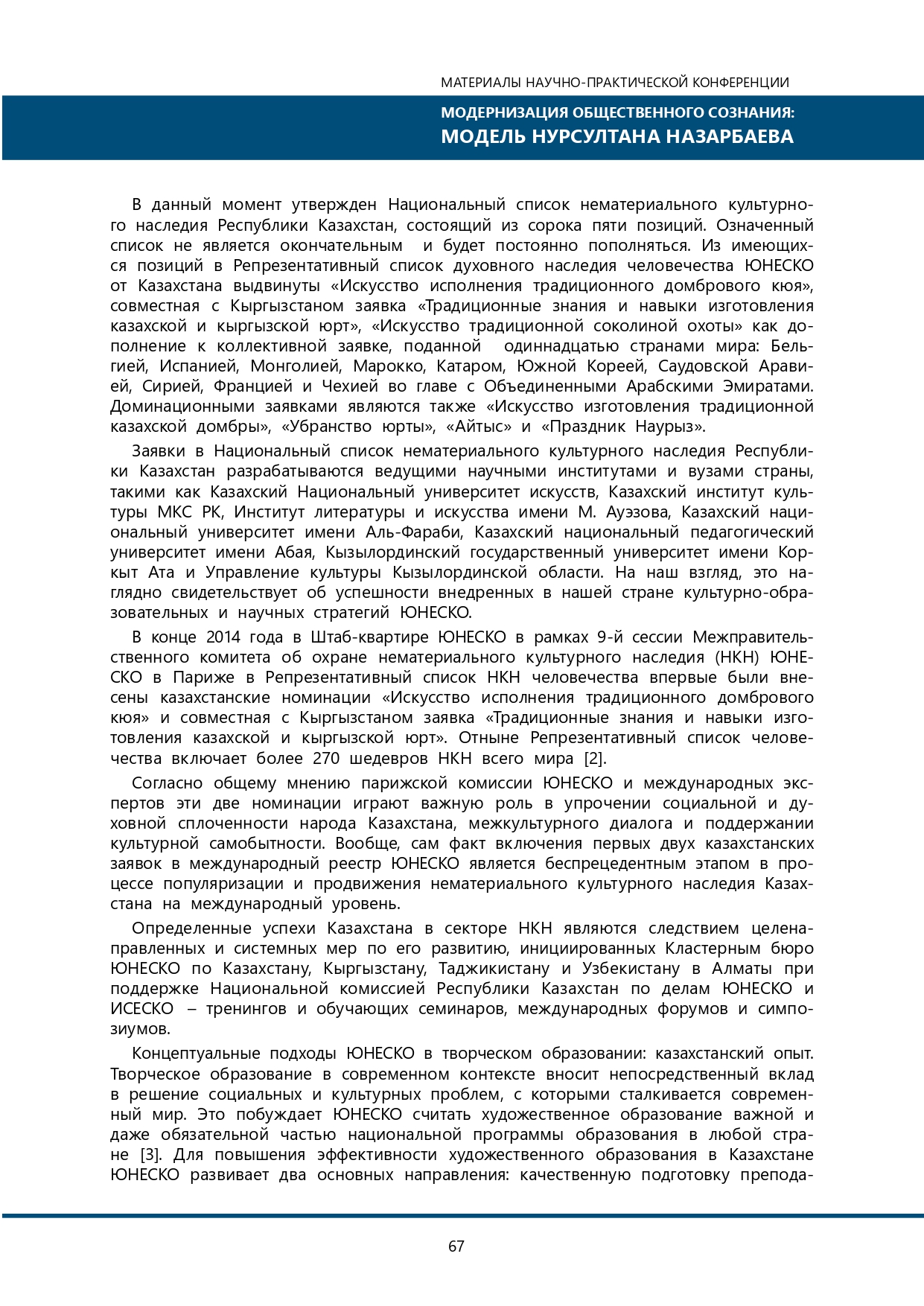 МАТЕРИАЛЫ НАУЧНО-ПРАКТИЧЕСКОЙ КОНФЕРЕНЦИИ

МОДЕРНИЗАЦИЯ ОБЩЕСТВЕННОГО СОЗНАНИЯ:
МОДЕЛЬ НУРСУЛТАНА НАЗАРБАЕВА

В данный момент утвержден Национальный список нематериального культурного наследия Республики Казахстан, состоящий из сорока пяти позиций. Означенный список не является окончательным и будет постоянно пополняться. Из имеющихся позиций в Репрезентативный список духовного наследия человечества ЮНЕСКО от Казахстана выдвинуты «Искусство исполнения традиционного домбрового кюя», совместная с Кыргызстаном заявка «Традиционные знания и навыки изготовления казахской и кыргызской юрт», «Искусство традиционной соколиной охоты» как дополнение к коллективной заявке, поданной одиннадцатью странами мира: Бельгией, Испанией, Монголией, Марокко, Катаром, Южной Кореей, Саудовской Аравией, Сирией, Францией и Чехией во главе с Объединенными Арабскими Эмиратами. Доминационными заявками являются также «Искусство изготовления традиционной казахской домбры», «Убранство юрты», «Айтыс» и «Праздник Наурыз».

Заявки в Национальный список нематериального культурного наследия Республики Казахстан разрабатываются ведущими научными институтами и вузами страны, такими как Казахский Национальный университет искусств, Казахский институт культуры МКС РК, Институт литературы и искусства имени М. Ауэзова, Казахский национальный университет имени Аль-Фараби, Казахский национальный педагогический университет имени Абая, Кызылординский государственный университет имени Коркыт Ата и Управление культуры Кызылординской области. На наш взгляд, это наглядно свидетельствует об успешности внедренных в нашей стране культурно-образовательных и научных стратегий ЮНЕСКО.

В конце 2014 года в Штаб-квартире ЮНЕСКО в рамках 9-й сессии Межправительственного комитета об охране нематериального культурного наследия (НКН) ЮНЕСКО в Париже в Репрезентативный список НКН человечества впервые были внесены казахстанские номинации «Искусство исполнения традиционного домбрового кюя» и совместная с Кыргызстаном заявка «Традиционные знания и навыки изготовления казахской и кыргызской юрт». Отныне Репрезентативный список человечества включает более 270 шедевров НКН всего мира [2].

Согласно общему мнению парижской комиссии ЮНЕСКО и международных экспертов эти две номинации играют важную роль в упрочении социальной и духовной сплоченности народа Казахстана, межкультурного диалога и поддержании культурной самобытности. Вообще, сам факт включения первых двух казахстанских заявок в международный реестр ЮНЕСКО является беспрецедентным этапом в процессе популяризации и продвижения нематериального культурного наследия Казахстана на международный уровень.

Определенные успехи Казахстана в секторе НКН являются следствием целенаправленных и системных мер по его развитию, инициированных Кластерным бюро ЮНЕСКО по Казахстану, Кыргызстану, Таджикистану и Узбекистану в Алматы при поддержке Национальной комиссией Республики Казахстан по делам ЮНЕСКО и ИСЕСКО – тренингов и обучающих семинаров, международных форумов и симпозиумов.

Концептуальные подходы ЮНЕСКО в творческом образовании: казахстанский опыт. Творческое образование в современном контексте вносит непосредственный вклад в решение социальных и культурных проблем, с которыми сталкивается современный мир. Это побуждает ЮНЕСКО считать художественное образование важной и даже обязательной частью национальной программы образования в любой стране [3]. Для повышения эффективности художественного образования в Казахстане ЮНЕСКО развивает два основных направления: качественную подготовку препода-

67